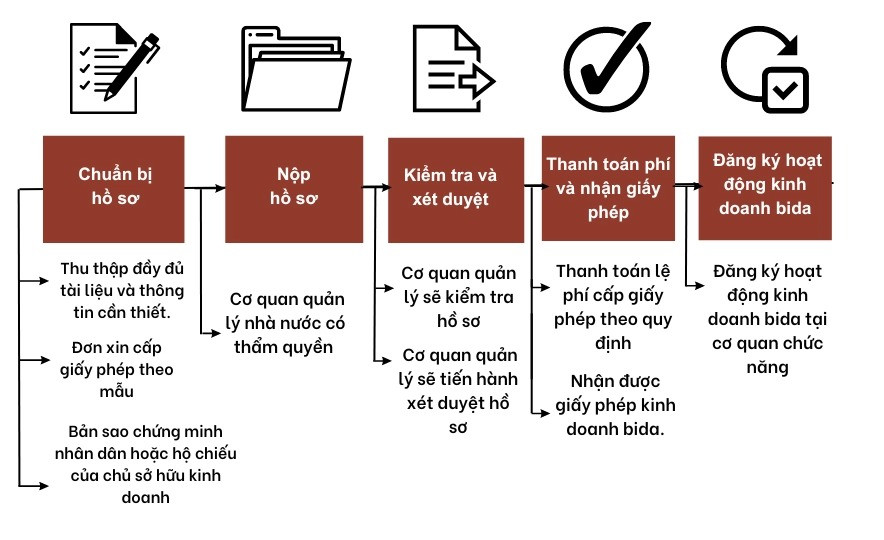 Chuẩn bị hồ sơ

Thu thập đầy đủ tài liệu và thông tin cần thiết.

Đơn xin cấp giấy phép theo mẫu

Bản sao chứng minh nhân dân hoặc hộ chiếu của chủ sở hữu kinh doanh

Nộp hồ sơ

Cơ quan quản lý nhà nước có thẩm quyền

Kiểm tra và xét duyệt

Cơ quan quản lý sẽ kiểm tra hồ sơ

Cơ quan quản lý sẽ tiến hành xét duyệt hồ sơ

Thanh toán phí và nhận giấy phép

Thanh toán lệ phí cấp giấy phép theo quy định

Nhận được giấy phép kinh doanh bida.

Đăng ký hoạt động kinh doanh bida

Đăng ký hoạt động kinh doanh bida tại cơ quan chức năng